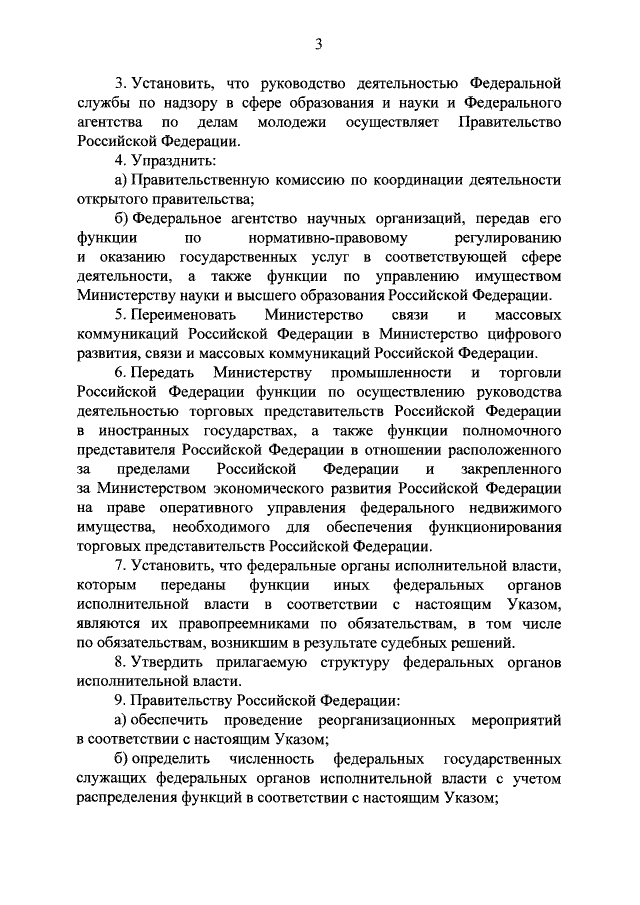 3

3. Установить, что руководство деятельностью Федеральной службы по надзору в сфере образования и науки и Федерального агентства по делам молодежи осуществляет Правительство Российской Федерации.

4. Упразднить:

а) Правительственную комиссию по координации деятельности открытого правительства;

б) Федеральное агентство научных организаций, передав его функции по нормативно-правовому регулированию и оказанию государственных услуг в соответствующей сфере деятельности, а также функции по управлению имуществом Министерству науки и высшего образования Российской Федерации.

5. Переименовать Министерство связи и массовых коммуникаций Российской Федерации в Министерство цифрового развития, связи и массовых коммуникаций Российской Федерации.

6. Передать Министерству промышленности и торговли Российской Федерации функции по осуществлению руководства деятельностью торговых представительств Российской Федерации в иностранных государствах, а также функции полномочного представителя Российской Федерации в отношении расположенного за пределами Российской Федерации и закрепленного за Министерством экономического развития Российской Федерации на праве оперативного управления федерального недвижимого имущества, необходимого для обеспечения функционирования торговых представительств Российской Федерации.

7. Установить, что федеральные органы исполнительной власти, которым переданы функции иных федеральных органов исполнительной власти в соответствии с настоящим Указом, являются их правопреемниками по обязательствам, в том числе по обязательствам, возникшим в результате судебных решений.

8. Утвердить прилагаемую структуру федеральных органов исполнительной власти.

9. Правительству Российской Федерации:

а) обеспечить проведение реорганизационных мероприятий в соответствии с настоящим Указом;

б) определить численность федеральных государственных служащих федеральных органов исполнительной власти с учетом распределения функций в соответствии с настоящим Указом;